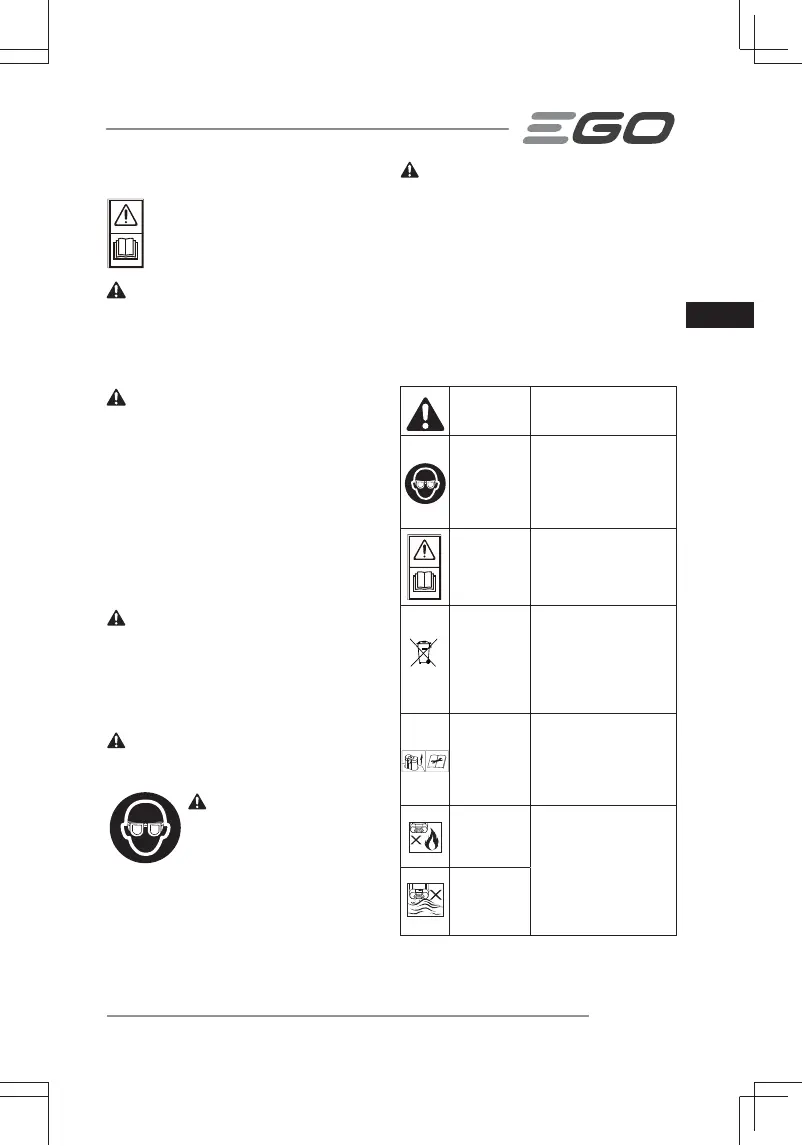 EGO